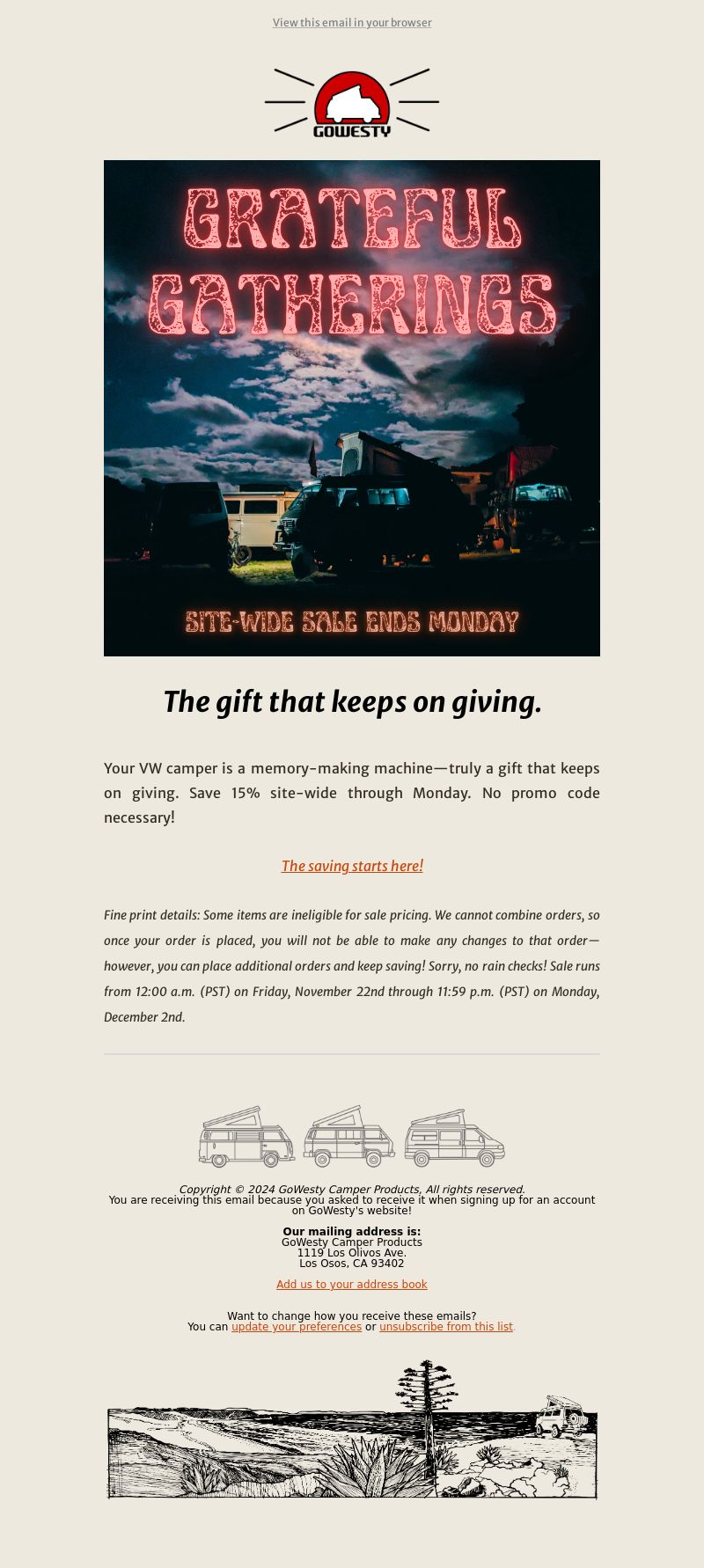 View this email in your browser

GOWESTY

GRATEFUL GATHERINGS

SITE-WIDE SALE ENDS MONDAY

The gift that keeps on giving.

Your VW camper is a memory-making machine—truly a gift that keeps on giving. Save 15% site-wide through Monday. No promo code necessary!

The saving starts here!

Fine print details: Some items are ineligible for sale pricing. We cannot combine orders, so once your order is placed, you will not be able to make any changes to that order—however, you can place additional orders and keep saving! Sorry, no rain checks! Sale runs from 12:00 a.m. (PST) on Friday, November 22nd through 11:59 p.m. (PST) on Monday, December 2nd.

Copyright © 2024 GoWesty Camper Products, All rights reserved.
You are receiving this email because you asked to receive it when signing up for an account on GoWesty's website!

Our mailing address is:
GoWesty Camper Products
1119 Los Olivos Ave.
Los Osos, CA 93402

Add us to your address book

Want to change how you receive these emails?
You can update your preferences or unsubscribe from this list.